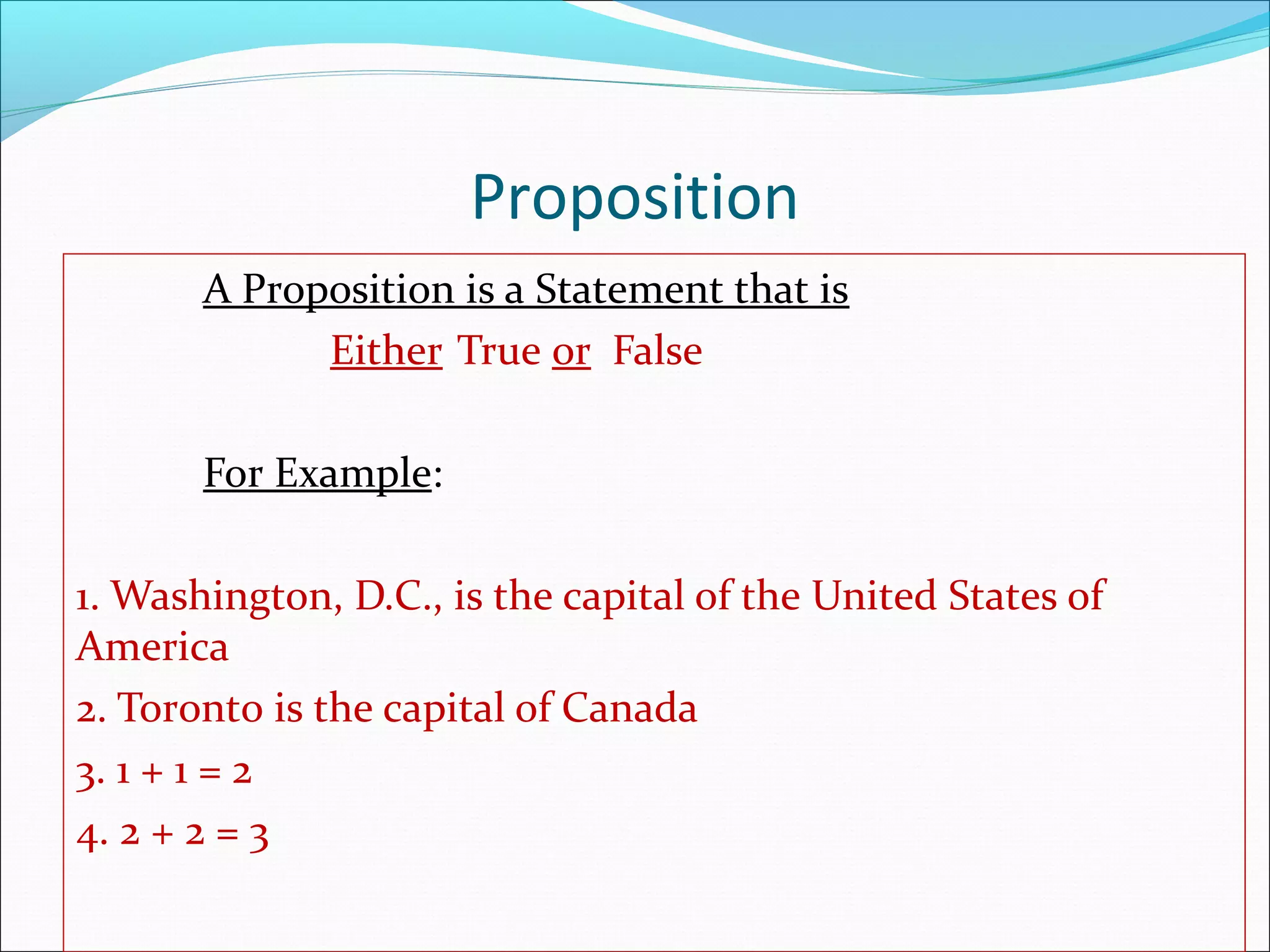 Proposition

A Proposition is a Statement that is

Either True or False

For Example:

1. Washington, D.C., is the capital of the United States of America

2. Toronto is the capital of Canada

3. $1 + 1 = 2$

4. $2 + 2 = 3$